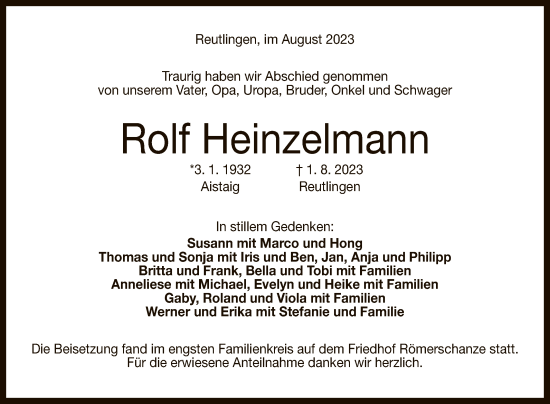 Reutlingen, im August 2023

Traurig haben wir Abschied genommen
von unserem Vater, Opa, Uropa, Bruder, Onkel und Schwager

Rolf Heinzelmann

*3. 1. 1932
Aistaig

† 1. 8. 2023
Reutlingen

In stillem Gedenken:
Susann mit Marco und Hong
Thomas und Sonja mit Iris und Ben, Jan, Anja und Philipp
Britta und Frank, Bella und Tobi mit Familien
Anneliese mit Michael, Evelyn und Heike mit Familien
Gaby, Roland und Viola mit Familien
Werner und Erika mit Stefanie und Familie

Die Beisetzung fand im engsten Familienkreis auf dem Friedhof Römerschanze statt.
Für die erwiesene Anteilnahme danken wir herzlich.